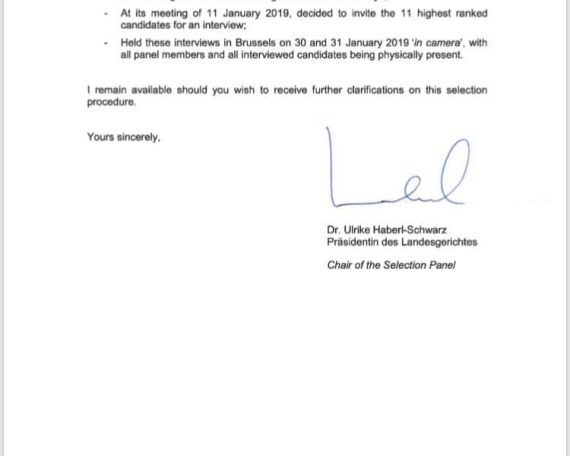 - At its meeting of 11 January 2019, decided to invite the 11 highest ranked candidates for an interview;

- Held these interviews in Brussels on 30 and 31 January 2019 'in camera', with all panel members and all interviewed candidates being physically present.

I remain available should you wish to receive further clarifications on this selection procedure.

Yours sincerely,

Dr. Ulrike Haberl-Schwarz
Präsidentin des Landesgerichtes

Chair of the Selection Panel